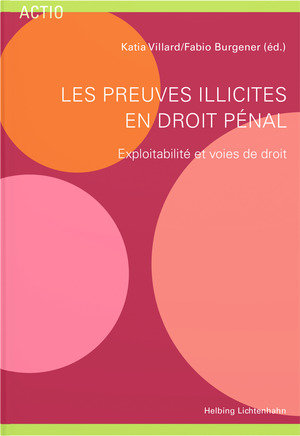 ACTIO

Katia Villard/Fabio Burgener (éd.)

LES PREUVES ILLICITES EN DROIT PÉNAL

Exploitabilité et voies de droit

Helbing Lichtenhahn